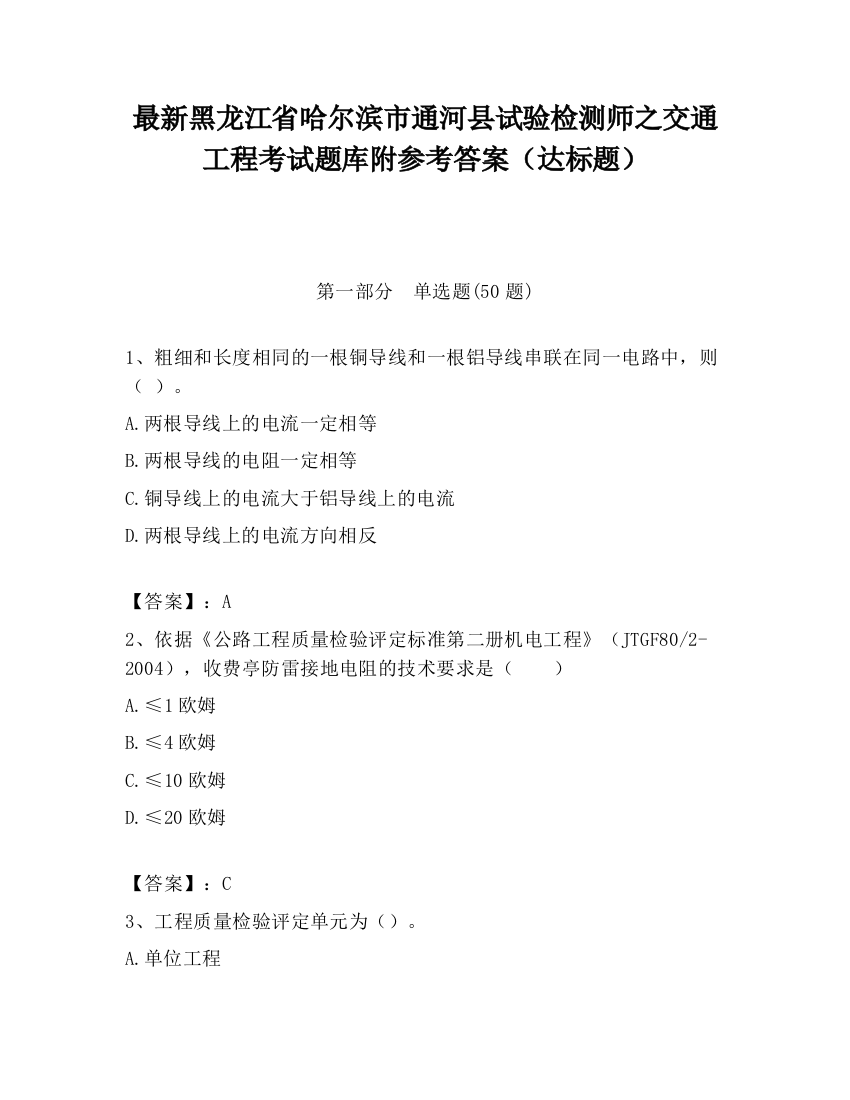 最新黑龙江省哈尔滨市通河县试验检测师之交通工程考试题库附参考答案（达标题）

第一部分　单选题(50 题)

1、粗细和长度相同的一根铜导线和一根铝导线串联在同一电路中，则（ ）。

A.两根导线上的电流一定相等

B.两根导线的电阻一定相等

C.铜导线上的电流大于铝导线上的电流

D.两根导线上的电流方向相反

【答案】：A

2、依据《公路工程质量检验评定标准第二册机电工程》（JTGF80/2-2004），收费亭防雷接地电阻的技术要求是（　　）

A.≤1 欧姆

B.≤4 欧姆

C.≤10 欧姆

D.≤20 欧姆

【答案】：C

3、工程质量检验评定单元为（）。

A.单位工程